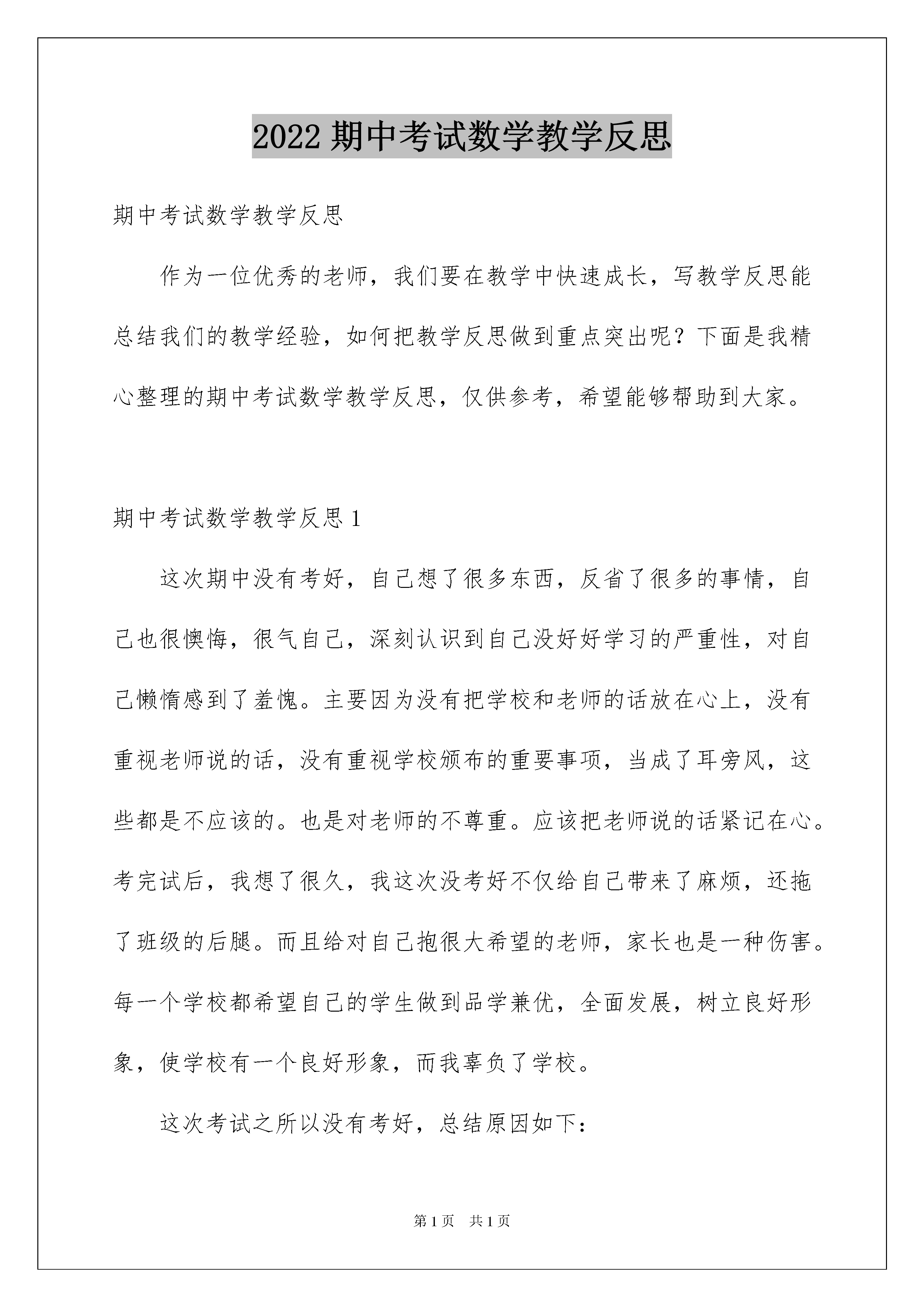 2022 期中考试数学教学反思

期中考试数学教学反思

作为一位优秀的老师，我们要在教学中快速成长，写教学反思能总结我们的教学经验，如何把教学反思做到重点突出呢？下面是我精心整理的期中考试数学教学反思，仅供参考，希望能够帮助到大家。

期中考试数学教学反思 1

这次期中没有考好，自己想了很多东西，反省了很多的事情，自己也很懊悔，很气自己，深刻认识到自己没好好学习的严重性，对自己懒惰感到了羞愧。主要因为没有把学校和老师的话放在心上，没有重视老师说的话，没有重视学校颁布的重要事项，当成了耳旁风，这些都是不应该的。也是对老师的不尊重。应该把老师说的话紧记在心。考完试后，我想了很久，我这次没考好不仅给自己带来了麻烦，还拖了班级的后腿。而且给对自己抱很大希望的老师，家长也是一种伤害。每一个学校都希望自己的学生做到品学兼优，全面发展，树立良好形象，使学校有一个良好形象，而我辜负了学校。

这次考试之所以没有考好，总结原因如下：

第 1 页　共 1 页